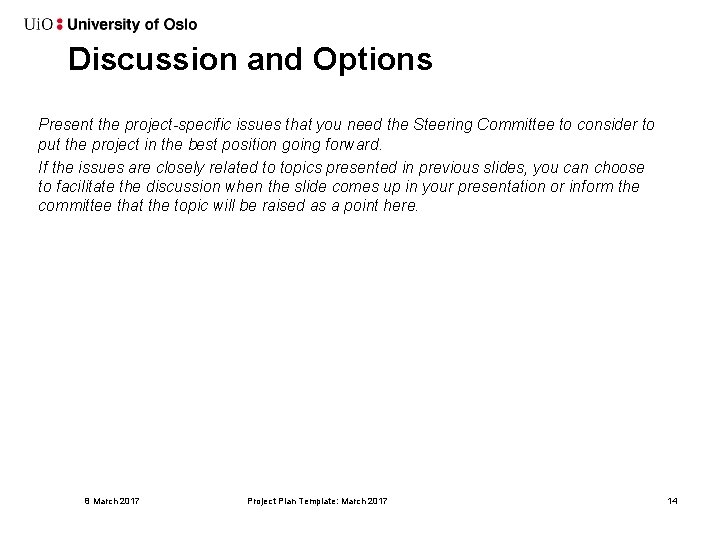 UiO : University of Oslo

Discussion and Options

Present the project-specific issues that you need the Steering Committee to consider to put the project in the best position going forward.

If the issues are closely related to topics presented in previous slides, you can choose to facilitate the discussion when the slide comes up in your presentation or inform the committee that the topic will be raised as a point here.

8 March 2017

Project Plan Template: March 2017

14